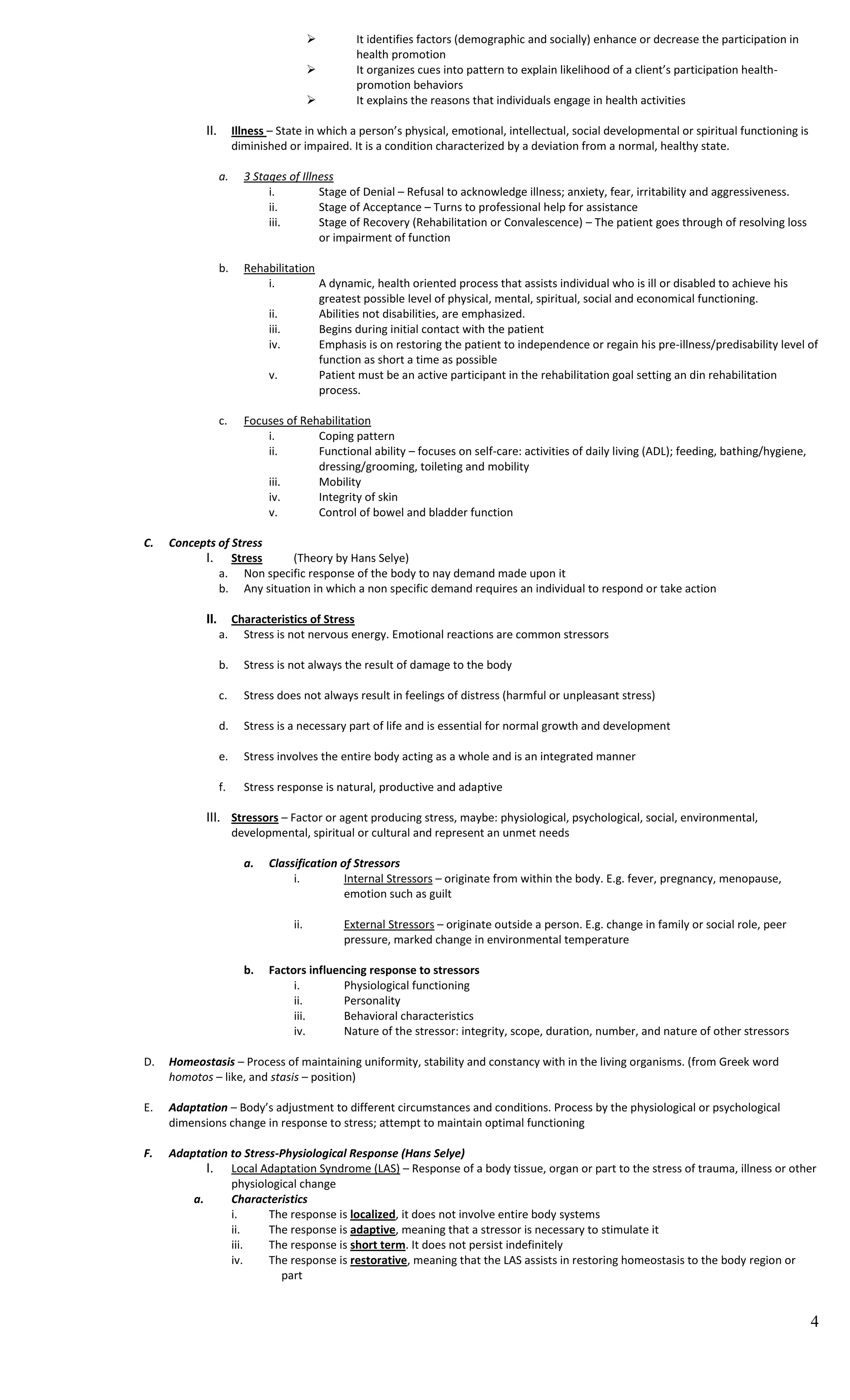 ➢ It identifies factors (demographic and socially) enhance or decrease the participation in health promotion
➢ It organizes cues into pattern to explain likelihood of a client's participation health-promotion behaviors
➢ It explains the reasons that individuals engage in health activities

II. Illness – State in which a person's physical, emotional, intellectual, social developmental or spiritual functioning is diminished or impaired. It is a condition characterized by a deviation from a normal, healthy state.

a. 3 Stages of Illness
i. Stage of Denial – Refusal to acknowledge illness; anxiety, fear, irritability and aggressiveness.
ii. Stage of Acceptance – Turns to professional help for assistance
iii. Stage of Recovery (Rehabilitation or Convalescence) – The patient goes through of resolving loss or impairment of function

b. Rehabilitation
i. A dynamic, health oriented process that assists individual who is ill or disabled to achieve his greatest possible level of physical, mental, spiritual, social and economical functioning.
ii. Abilities not disabilities, are emphasized.
iii. Begins during initial contact with the patient
iv. Emphasis is on restoring the patient to independence or regain his pre-illness/predisability level of function as short a time as possible
v. Patient must be an active participant in the rehabilitation goal setting an din rehabilitation process.

c. Focuses of Rehabilitation
i. Coping pattern
ii. Functional ability – focuses on self-care: activities of daily living (ADL); feeding, bathing/hygiene, dressing/grooming, toileting and mobility
iii. Mobility
iv. Integrity of skin
v. Control of bowel and bladder function

C. Concepts of Stress
I. Stress (Theory by Hans Selye)
a. Non specific response of the body to nay demand made upon it
b. Any situation in which a non specific demand requires an individual to respond or take action

II. Characteristics of Stress
a. Stress is not nervous energy. Emotional reactions are common stressors

b. Stress is not always the result of damage to the body

c. Stress does not always result in feelings of distress (harmful or unpleasant stress)

d. Stress is a necessary part of life and is essential for normal growth and development

e. Stress involves the entire body acting as a whole and is an integrated manner

f. Stress response is natural, productive and adaptive

III. Stressors – Factor or agent producing stress, maybe: physiological, psychological, social, environmental, developmental, spiritual or cultural and represent an unmet needs

a. Classification of Stressors
i. Internal Stressors – originate from within the body. E.g. fever, pregnancy, menopause, emotion such as guilt

ii. External Stressors – originate outside a person. E.g. change in family or social role, peer pressure, marked change in environmental temperature

b. Factors influencing response to stressors
i. Physiological functioning
ii. Personality
iii. Behavioral characteristics
iv. Nature of the stressor: integrity, scope, duration, number, and nature of other stressors

D. Homeostasis – Process of maintaining uniformity, stability and constancy with in the living organisms. (from Greek word homotos – like, and stasis – position)

E. Adaptation – Body's adjustment to different circumstances and conditions. Process by the physiological or psychological dimensions change in response to stress; attempt to maintain optimal functioning

F. Adaptation to Stress-Physiological Response (Hans Selye)
I. Local Adaptation Syndrome (LAS) – Response of a body tissue, organ or part to the stress of trauma, illness or other physiological change
a. Characteristics
i. The response is localized, it does not involve entire body systems
ii. The response is adaptive, meaning that a stressor is necessary to stimulate it
iii. The response is short term. It does not persist indefinitely
iv. The response is restorative, meaning that the LAS assists in restoring homeostasis to the body region or part

4